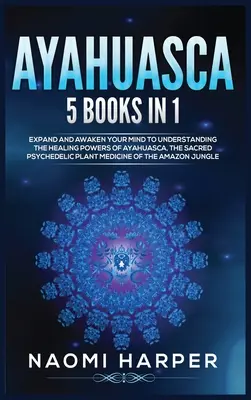 AYAHUASCA
5 BOOKS IN 1

EXPAND AND AWAKEN YOUR MIND TO UNDERSTANDING THE HEALING POWERS OF AYAHUASCA, THE SACRED PSYCHEDELIC PLANT MEDICINE OF THE AMAZON JUNGLE

NAOMI HARPER